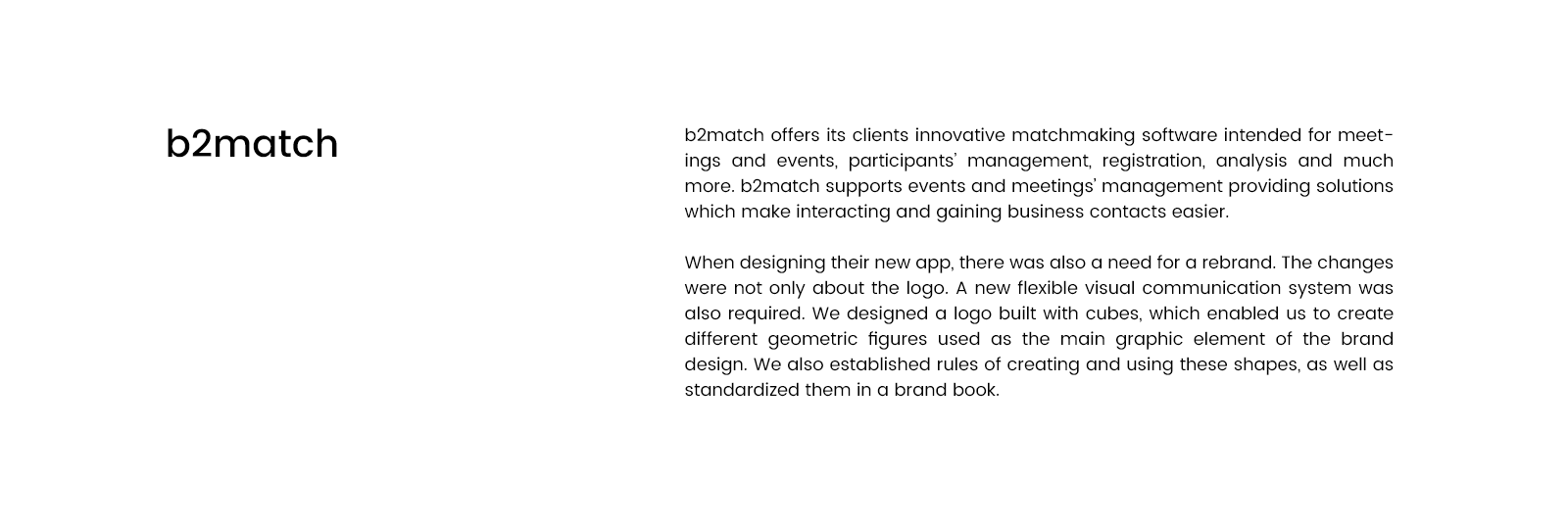 b2match

b2match offers its clients innovative matchmaking software intended for meetings and events, participants' management, registration, analysis and much more. b2match supports events and meetings' management providing solutions which make interacting and gaining business contacts easier.

When designing their new app, there was also a need for a rebrand. The changes were not only about the logo. A new flexible visual communication system was also required. We designed a logo built with cubes, which enabled us to create different geometric figures used as the main graphic element of the brand design. We also established rules of creating and using these shapes, as well as standardized them in a brand book.